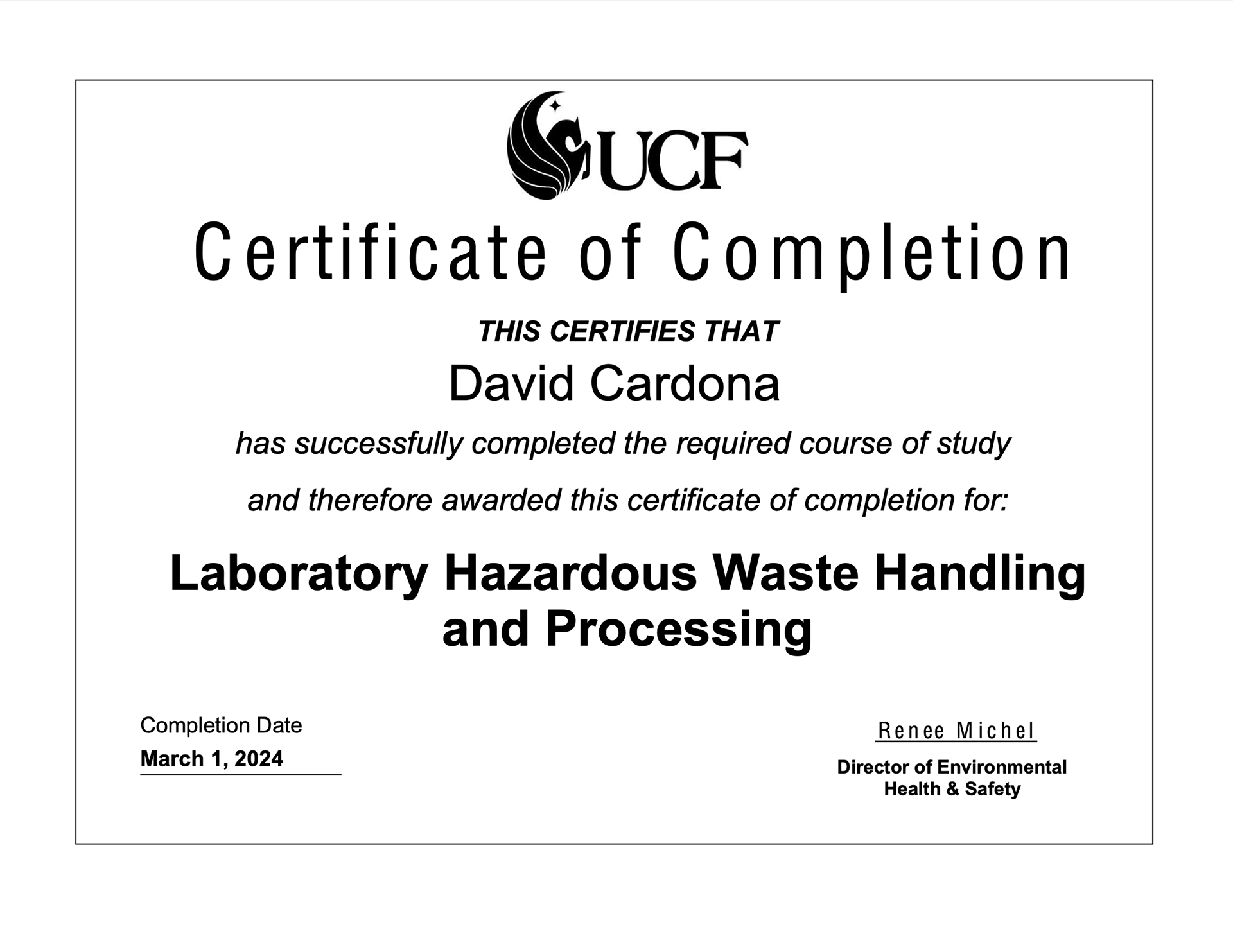 UCF

Certificate of Completion

THIS CERTIFIES THAT

David Cardona

has successfully completed the required course of study

and therefore awarded this certificate of completion for:

Laboratory Hazardous Waste Handling and Processing

Completion Date
March 1, 2024

Renee Michel
Director of Environmental
Health & Safety